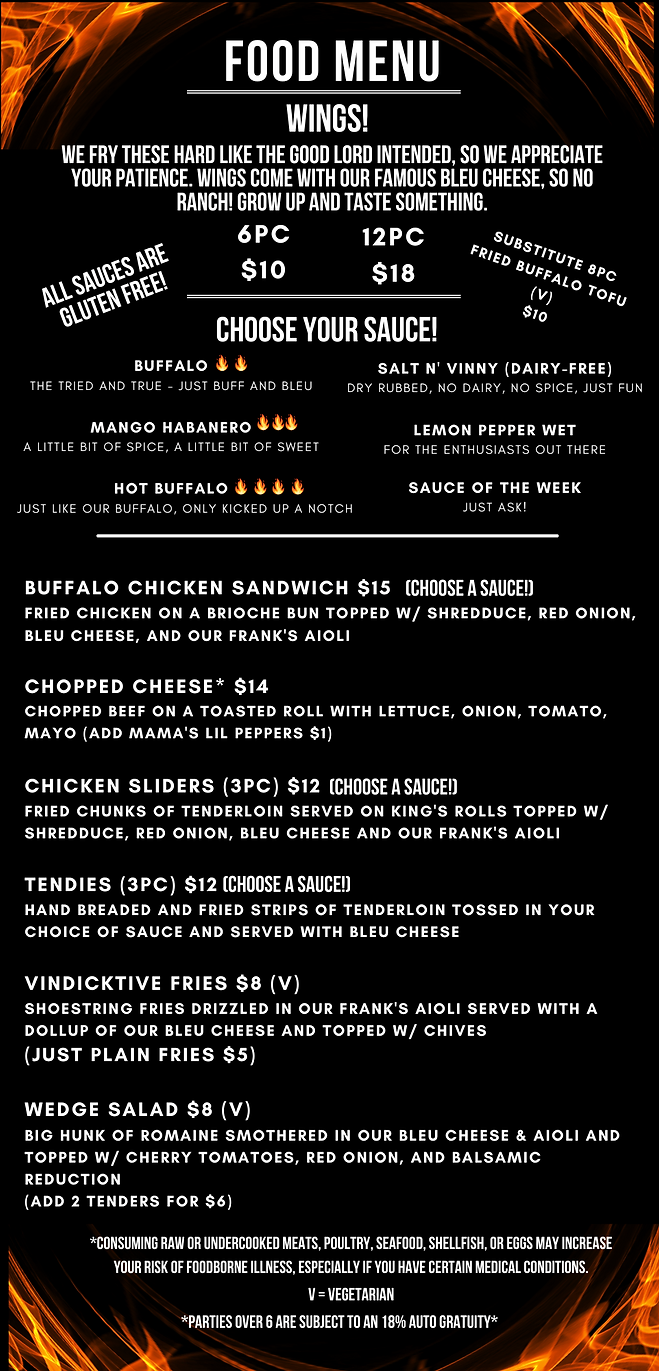 FOOD MENU

WINGS!

WE FRY THESE HARD LIKE THE GOOD LORD INTENDED, SO WE APPRECIATE YOUR PATIENCE. WINGS COME WITH OUR FAMOUS BLEU CHEESE, SO NO RANCH! GROW UP AND TASTE SOMETHING.

ALL SAUCES ARE GLUTEN FREE!

6PC
$10

12PC
$18

SUBSTITUTE 8PC FRIED BUFFALO TOFU (V)
$10

CHOOSE YOUR SAUCE!

BUFFALO 🔥🔥
THE TRIED AND TRUE - JUST BUFF AND BLEU

MANGO HABANERO 🔥🔥🔥
A LITTLE BIT OF SPICE, A LITTLE BIT OF SWEET

HOT BUFFALO 🔥🔥🔥🔥
JUST LIKE OUR BUFFALO, ONLY KICKED UP A NOTCH

SALT N' VINNY (DAIRY-FREE)
DRY RUBBED, NO DAIRY, NO SPICE, JUST FUN

LEMON PEPPER WET
FOR THE ENTHUSIASTS OUT THERE

SAUCE OF THE WEEK
JUST ASK!

BUFFALO CHICKEN SANDWICH $15 (CHOOSE A SAUCE!)
FRIED CHICKEN ON A BRIOCHE BUN TOPPED W/ SHREDDUCE, RED ONION, BLEU CHEESE, AND OUR FRANK'S AIOLI

CHOPPED CHEESE* $14
CHOPPED BEEF ON A TOASTED ROLL WITH LETTUCE, ONION, TOMATO, MAYO (ADD MAMA'S LIL PEPPERS $1)

CHICKEN SLIDERS (3PC) $12 (CHOOSE A SAUCE!)
FRIED CHUNKS OF TENDERLOIN SERVED ON KING'S ROLLS TOPPED W/ SHREDDUCE, RED ONION, BLEU CHEESE AND OUR FRANK'S AIOLI

TENDIES (3PC) $12 (CHOOSE A SAUCE!)
HAND BREADED AND FRIED STRIPS OF TENDERLOIN TOSSED IN YOUR CHOICE OF SAUCE AND SERVED WITH BLEU CHEESE

VINDICKTIVE FRIES $8 (V)
SHOESTRING FRIES DRIZZLED IN OUR FRANK'S AIOLI SERVED WITH A DOLLUP OF OUR BLEU CHEESE AND TOPPED W/ CHIVES
(JUST PLAIN FRIES $5)

WEDGE SALAD $8 (V)
BIG HUNK OF ROMAINE SMOTHERED IN OUR BLEU CHEESE & AIOLI AND TOPPED W/ CHERRY TOMATOES, RED ONION, AND BALSAMIC REDUCTION
(ADD 2 TENDERS FOR $6)

*CONSUMING RAW OR UNDERCOOKED MEATS, POULTRY, SEAFOOD, SHELLFISH, OR EGGS MAY INCREASE YOUR RISK OF FOODBORNE ILLNESS, ESPECIALLY IF YOU HAVE CERTAIN MEDICAL CONDITIONS.
V = VEGETARIAN
*PARTIES OVER 6 ARE SUBJECT TO AN 18% AUTO GRATUITY*